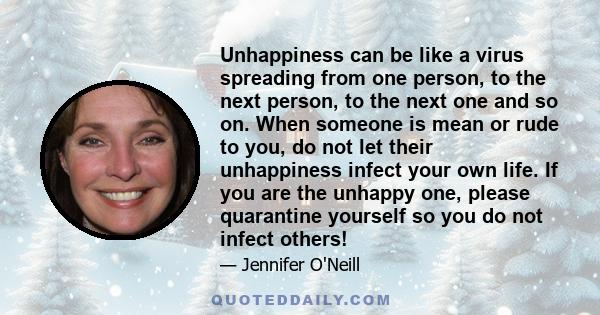 Unhappiness can be like a virus spreading from one person, to the next person, to the next one and so on. When someone is mean or rude to you, do not let their unhappiness infect your own life. If you are the unhappy one, please quarantine yourself so you do not infect others!

— Jennifer O'Neill

QUOTEDDAILY.COM